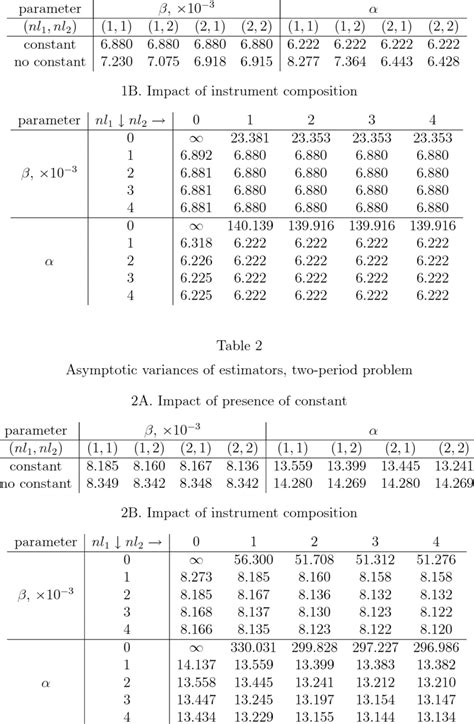 | parameter | $\beta$, $\times 10^{-3}$ | | | | $\alpha$ | | | |
|---|---|---|---|---|---|---|---|---|
| $(nl_1, nl_2)$ | $(1,1)$ | $(1,2)$ | $(2,1)$ | $(2,2)$ | $(1,1)$ | $(1,2)$ | $(2,1)$ | $(2,2)$ |
| constant | 6.880 | 6.880 | 6.880 | 6.880 | 6.222 | 6.222 | 6.222 | 6.222 |
| no constant | 7.230 | 7.075 | 6.918 | 6.915 | 8.277 | 7.364 | 6.443 | 6.428 |

1B. Impact of instrument composition

| parameter | $nl_1 \downarrow nl_2 \rightarrow$ | 0 | 1 | 2 | 3 | 4 |
|---|---|---|---|---|---|---|
| $\beta$, $\times 10^{-3}$ | 0 | $\infty$ | 23.381 | 23.353 | 23.353 | 23.353 |
| | 1 | 6.892 | 6.880 | 6.880 | 6.880 | 6.880 |
| | 2 | 6.881 | 6.880 | 6.880 | 6.880 | 6.880 |
| | 3 | 6.881 | 6.880 | 6.880 | 6.880 | 6.880 |
| | 4 | 6.881 | 6.880 | 6.880 | 6.880 | 6.880 |
| $\alpha$ | 0 | $\infty$ | 140.139 | 139.916 | 139.916 | 139.916 |
| | 1 | 6.318 | 6.222 | 6.222 | 6.222 | 6.222 |
| | 2 | 6.226 | 6.222 | 6.222 | 6.222 | 6.222 |
| | 3 | 6.225 | 6.222 | 6.222 | 6.222 | 6.222 |
| | 4 | 6.225 | 6.222 | 6.222 | 6.222 | 6.222 |

Table 2

Asymptotic variances of estimators, two-period problem

2A. Impact of presence of constant

| parameter | $\beta$, $\times 10^{-3}$ | | | | $\alpha$ | | | |
|---|---|---|---|---|---|---|---|---|
| $(nl_1, nl_2)$ | $(1,1)$ | $(1,2)$ | $(2,1)$ | $(2,2)$ | $(1,1)$ | $(1,2)$ | $(2,1)$ | $(2,2)$ |
| constant | 8.185 | 8.160 | 8.167 | 8.136 | 13.559 | 13.399 | 13.445 | 13.241 |
| no constant | 8.349 | 8.342 | 8.348 | 8.342 | 14.280 | 14.269 | 14.280 | 14.269 |

2B. Impact of instrument composition

| parameter | $nl_1 \downarrow nl_2 \rightarrow$ | 0 | 1 | 2 | 3 | 4 |
|---|---|---|---|---|---|---|
| $\beta$, $\times 10^{-3}$ | 0 | $\infty$ | 56.300 | 51.708 | 51.312 | 51.276 |
| | 1 | 8.273 | 8.185 | 8.160 | 8.158 | 8.158 |
| | 2 | 8.185 | 8.167 | 8.136 | 8.132 | 8.132 |
| | 3 | 8.168 | 8.137 | 8.130 | 8.123 | 8.122 |
| | 4 | 8.166 | 8.135 | 8.123 | 8.122 | 8.120 |
| $\alpha$ | 0 | $\infty$ | 330.031 | 299.828 | 297.227 | 296.986 |
| | 1 | 14.137 | 13.559 | 13.399 | 13.383 | 13.382 |
| | 2 | 13.558 | 13.445 | 13.241 | 13.212 | 13.210 |
| | 3 | 13.447 | 13.245 | 13.197 | 13.154 | 13.147 |
| | 4 | 13.434 | 13.229 | 13.155 | 13.144 | 13.134 |